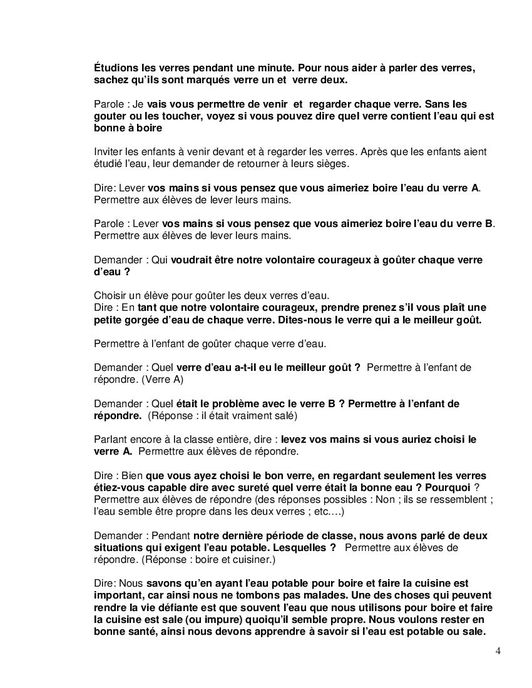 Étudions les verres pendant une minute. Pour nous aider à parler des verres, sachez qu'ils sont marqués verre un et verre deux.

Parole : Je vais vous permettre de venir et regarder chaque verre. Sans les gouter ou les toucher, voyez si vous pouvez dire quel verre contient l'eau qui est bonne à boire

Inviter les enfants à venir devant et à regarder les verres. Après que les enfants aient étudié l'eau, leur demander de retourner à leurs sièges.

Dire: Lever vos mains si vous pensez que vous aimeriez boire l'eau du verre A. Permettre aux élèves de lever leurs mains.

Parole : Lever vos mains si vous pensez que vous aimeriez boire l'eau du verre B. Permettre aux élèves de lever leurs mains.

Demander : Qui voudrait être notre volontaire courageux à goûter chaque verre d'eau ?

Choisir un élève pour goûter les deux verres d'eau.
Dire : En tant que notre volontaire courageux, prendre prenez s'il vous plaît une petite gorgée d'eau de chaque verre. Dites-nous le verre qui a le meilleur goût.

Permettre à l'enfant de goûter chaque verre d'eau.

Demander : Quel verre d'eau a-t-il eu le meilleur goût ? Permettre à l'enfant de répondre. (Verre A)

Demander : Quel était le problème avec le verre B ? Permettre à l'enfant de répondre. (Réponse : il était vraiment salé)

Parlant encore à la classe entière, dire : levez vos mains si vous auriez choisi le verre A. Permettre aux élèves de répondre.

Dire : Bien que vous ayez choisi le bon verre, en regardant seulement les verres étiez-vous capable dire avec sureté quel verre était la bonne eau ? Pourquoi ? Permettre aux élèves de répondre (des réponses possibles : Non ; ils se ressemblent ; l'eau semble être propre dans les deux verres ; etc….)

Demander : Pendant notre dernière période de classe, nous avons parlé de deux situations qui exigent l'eau potable. Lesquelles ? Permettre aux élèves de répondre. (Réponse : boire et cuisiner.)

Dire: Nous savons qu'en ayant l'eau potable pour boire et faire la cuisine est important, car ainsi nous ne tombons pas malades. Une des choses qui peuvent rendre la vie défiante est que souvent l'eau que nous utilisons pour boire et faire la cuisine est sale (ou impure) quoiqu'il semble propre. Nous voulons rester en bonne santé, ainsi nous devons apprendre à savoir si l'eau est potable ou sale.

4